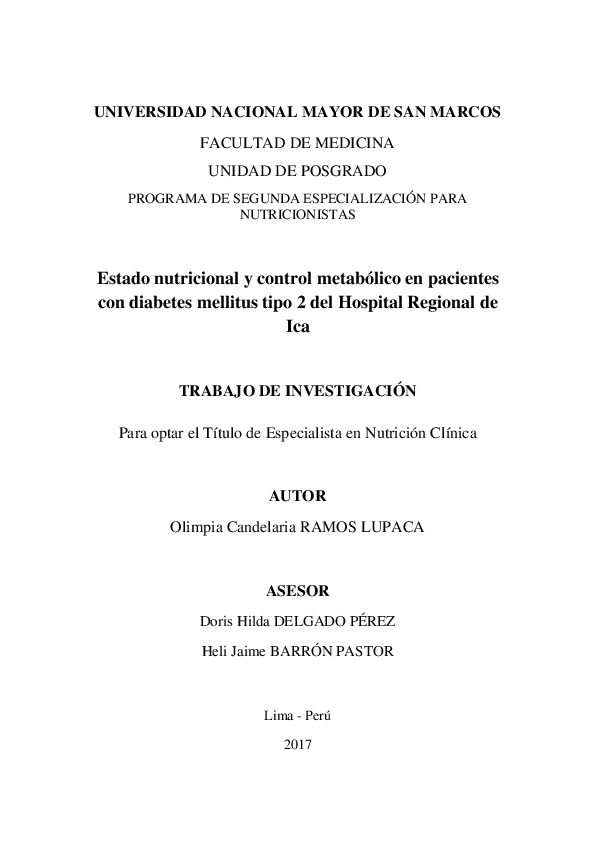 UNIVERSIDAD NACIONAL MAYOR DE SAN MARCOS

FACULTAD DE MEDICINA

UNIDAD DE POSGRADO

PROGRAMA DE SEGUNDA ESPECIALIZACIÓN PARA NUTRICIONISTAS

Estado nutricional y control metabólico en pacientes con diabetes mellitus tipo 2 del Hospital Regional de Ica

TRABAJO DE INVESTIGACIÓN

Para optar el Título de Especialista en Nutrición Clínica

AUTOR

Olimpia Candelaria RAMOS LUPACA

ASESOR

Doris Hilda DELGADO PÉREZ

Heli Jaime BARRÓN PASTOR

Lima - Perú

2017